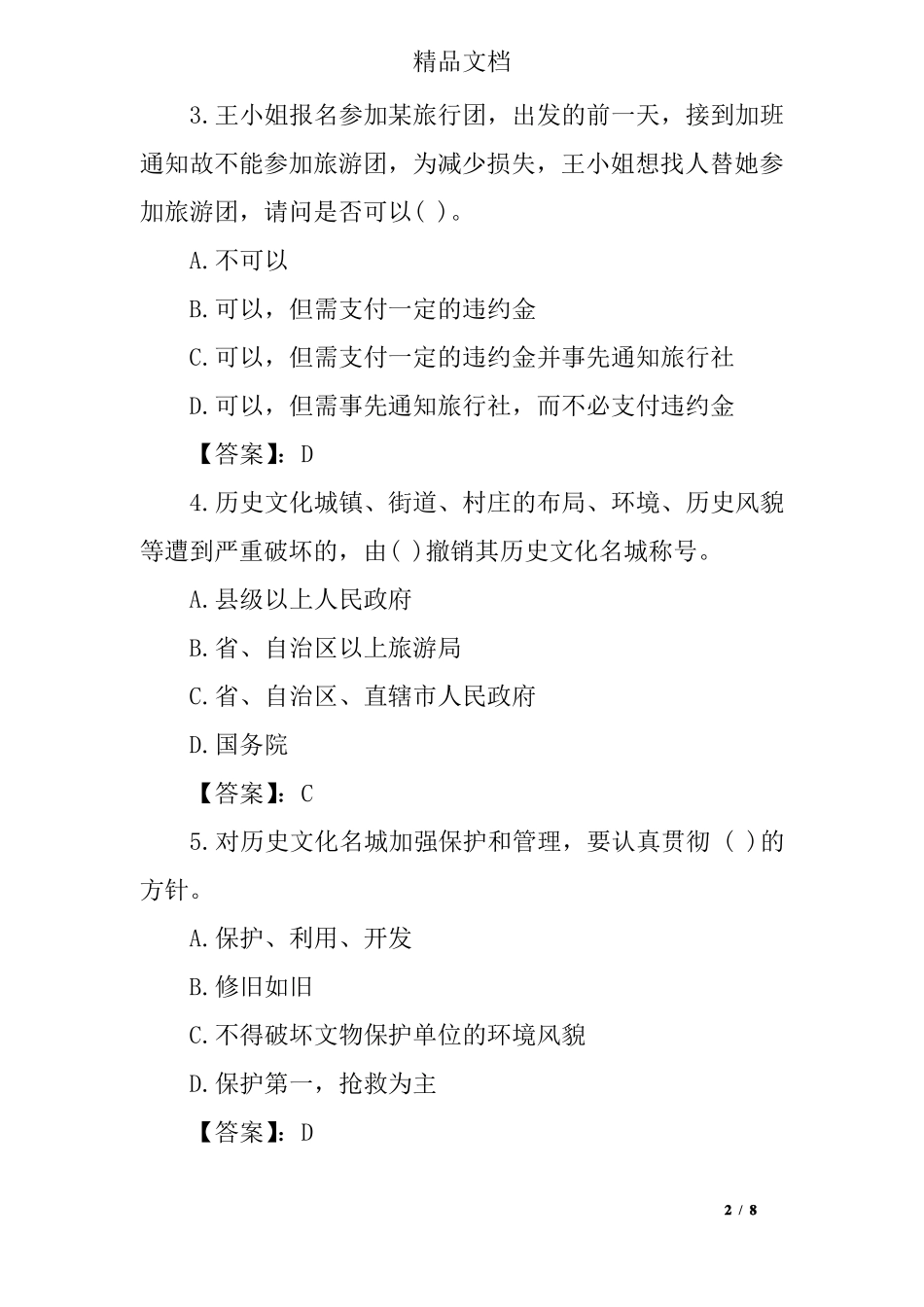 精品文档

3.王小姐报名参加某旅行团，出发的前一天，接到加班通知故不能参加旅游团，为减少损失，王小姐想找人替她参加旅游团，请问是否可以( )。

A.不可以

B.可以，但需支付一定的违约金

C.可以，但需支付一定的违约金并事先通知旅行社

D.可以，但需事先通知旅行社，而不必支付违约金

【答案】：D

4.历史文化城镇、街道、村庄的布局、环境、历史风貌等遭到严重破坏的，由( )撤销其历史文化名城称号。

A.县级以上人民政府

B.省、自治区以上旅游局

C.省、自治区、直辖市人民政府

D.国务院

【答案】：C

5.对历史文化名城加强保护和管理，要认真贯彻 ( )的方针。

A.保护、利用、开发

B.修旧如旧

C.不得破坏文物保护单位的环境风貌

D.保护第一，抢救为主

【答案】：D

2 / 8